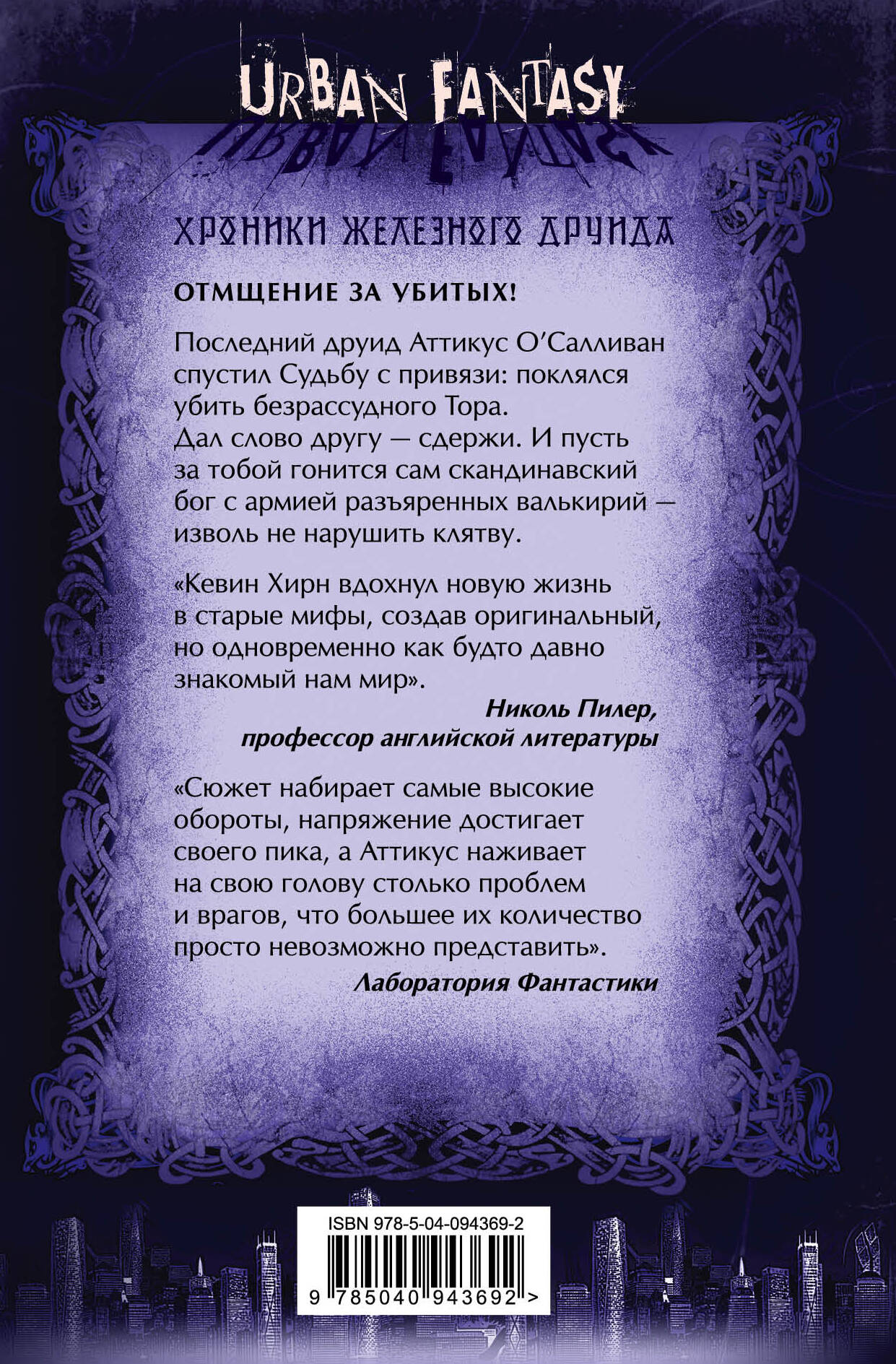 URBAN FANTASY

ХРОНИКИ ЖЕЛЕЗНОГО ДРУИДА

ОТМЩЕНИЕ ЗА УБИТЫХ!

Последний друид Аттикус О'Салливан спустил Судьбу с привязи: поклялся убить безрассудного Тора. Дал слово другу — сдержи. И пусть за тобой гонится сам скандинавский бог с армией разъяренных валькирий — изволь не нарушить клятву.

«Кевин Хирн вдохнул новую жизнь в старые мифы, создав оригинальный, но одновременно как будто давно знакомый нам мир».

Николь Пилер, профессор английской литературы

«Сюжет набирает самые высокие обороты, напряжение достигает своего пика, а Аттикус наживает на свою голову столько проблем и врагов, что большее их количество просто невозможно представить».

Лаборатория Фантастики

ISBN 978-5-04-094369-2

9 785040 943692 >